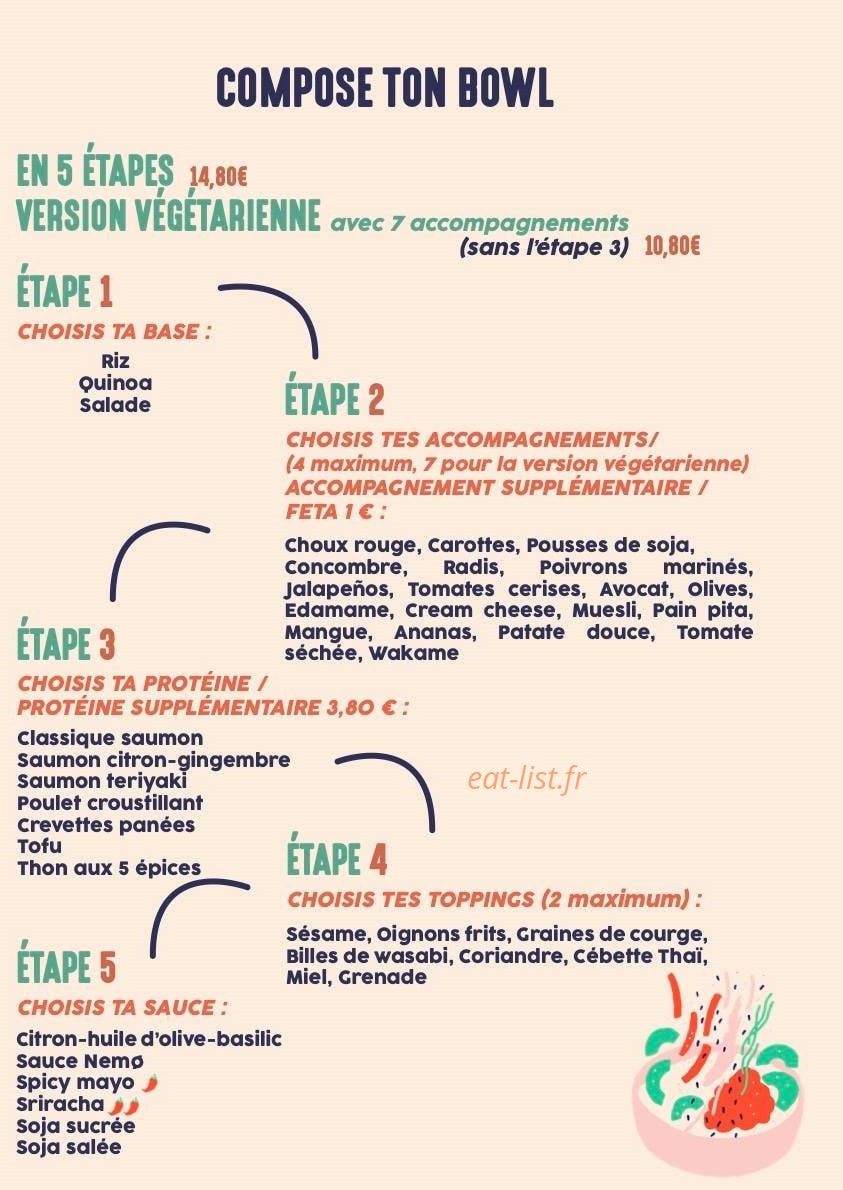 COMPOSE TON BOWL

EN 5 ÉTAPES 14,80€
VERSION VÉGÉTARIENNE avec 7 accompagnements
(sans l'étape 3) 10,80€

ÉTAPE 1

CHOISIS TA BASE :

Riz
Quinoa
Salade

ÉTAPE 2

CHOISIS TES ACCOMPAGNEMENTS/
(4 maximum, 7 pour la version végétarienne)
ACCOMPAGNEMENT SUPPLÉMENTAIRE /
FETA 1 € :

Choux rouge, Carottes, Pousses de soja, Concombre, Radis, Poivrons marinés, Jalapeños, Tomates cerises, Avocat, Olives, Edamame, Cream cheese, Muesli, Pain pita, Mangue, Ananas, Patate douce, Tomate séchée, Wakame

ÉTAPE 3

CHOISIS TA PROTÉINE /
PROTÉINE SUPPLÉMENTAIRE 3,80 € :

Classique saumon
Saumon citron-gingembre
Saumon teriyaki
Poulet croustillant
Crevettes panées
Tofu
Thon aux 5 épices

ÉTAPE 4

CHOISIS TES TOPPINGS (2 maximum) :

Sésame, Oignons frits, Graines de courge, Billes de wasabi, Coriandre, Cébette Thaï, Miel, Grenade

ÉTAPE 5

CHOISIS TA SAUCE :

Citron-huile d'olive-basilic
Sauce Nemø
Spicy mayo
Sriracha
Soja sucrée
Soja salée

eat-list.fr